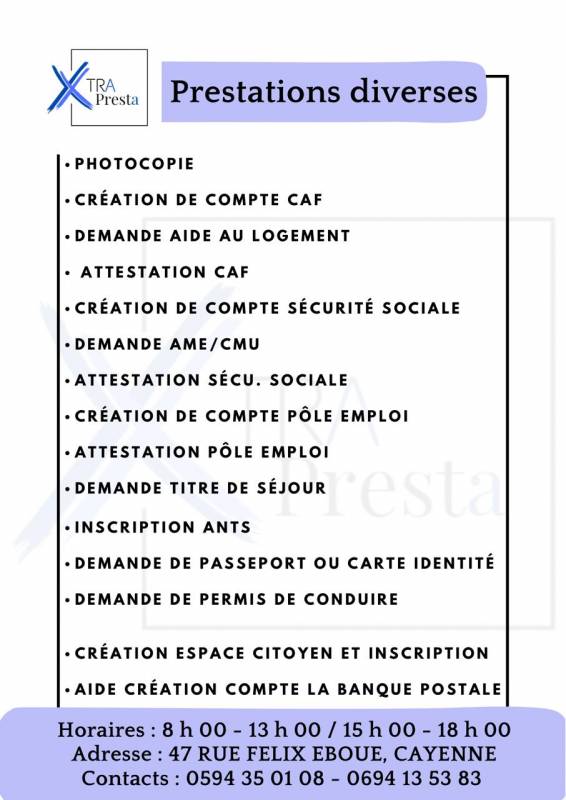 XTRA Presta

Prestations diverses

• PHOTOCOPIE
• CRÉATION DE COMPTE CAF
• DEMANDE AIDE AU LOGEMENT
• ATTESTATION CAF
• CRÉATION DE COMPTE SÉCURITÉ SOCIALE
• DEMANDE AME/CMU
• ATTESTATION SÉCU. SOCIALE
• CRÉATION DE COMPTE PÔLE EMPLOI
• ATTESTATION PÔLE EMPLOI
• DEMANDE TITRE DE SÉJOUR
• INSCRIPTION ANTS
• DEMANDE DE PASSEPORT OU CARTE IDENTITÉ
• DEMANDE DE PERMIS DE CONDUIRE
• CRÉATION ESPACE CITOYEN ET INSCRIPTION
• AIDE CRÉATION COMPTE LA BANQUE POSTALE

XTRA Presta

Horaires : 8 h 00 - 13 h 00 / 15 h 00 - 18 h 00
Adresse : 47 RUE FELIX EBOUE, CAYENNE
Contacts : 0594 35 01 08 - 0694 13 53 83